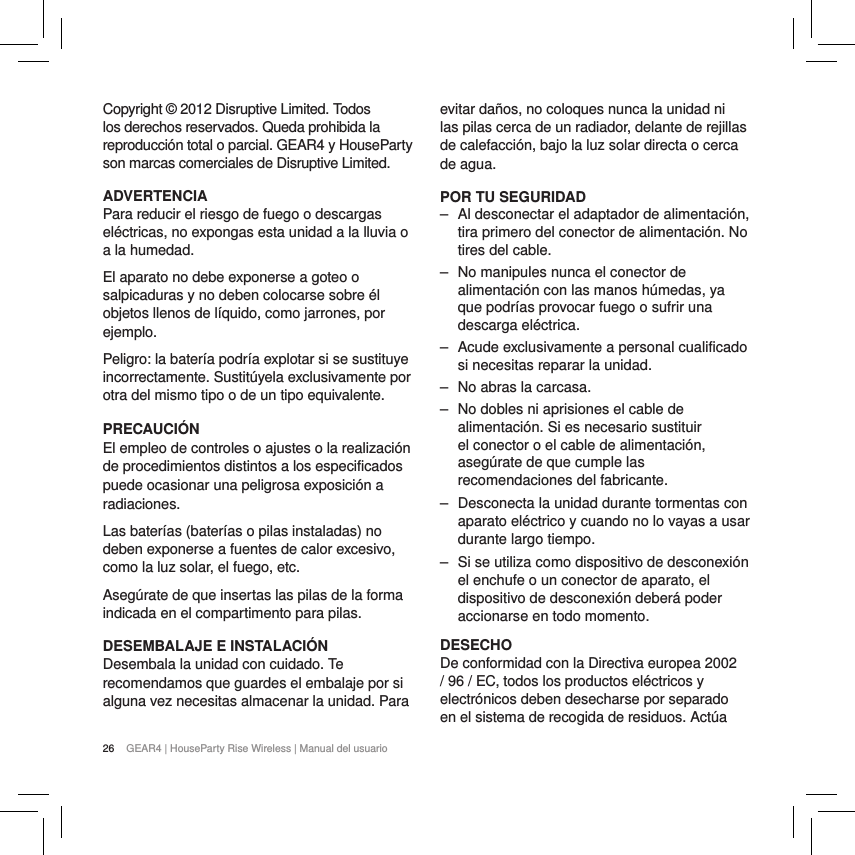 Copyright © 2012 Disruptive Limited. Todos los derechos reservados. Queda prohibida la reproducción total o parcial. GEAR4 y HouseParty son marcas comerciales de Disruptive Limited.

ADVERTENCIA
Para reducir el riesgo de fuego o descargas eléctricas, no expongas esta unidad a la lluvia o a la humedad.

El aparato no debe exponerse a goteo o salpicaduras y no deben colocarse sobre él objetos llenos de líquido, como jarrones, por ejemplo.

Peligro: la batería podría explotar si se sustituye incorrectamente. Sustitúyela exclusivamente por otra del mismo tipo o de un tipo equivalente.

PRECAUCIÓN
El empleo de controles o ajustes o la realización de procedimientos distintos a los especificados puede ocasionar una peligrosa exposición a radiaciones.

Las baterías (baterías o pilas instaladas) no deben exponerse a fuentes de calor excesivo, como la luz solar, el fuego, etc.

Asegúrate de que insertas las pilas de la forma indicada en el compartimento para pilas.

DESEMBALAJE E INSTALACIÓN
Desembala la unidad con cuidado. Te recomendamos que guardes el embalaje por si alguna vez necesitas almacenar la unidad. Para evitar daños, no coloques nunca la unidad ni las pilas cerca de un radiador, delante de rejillas de calefacción, bajo la luz solar directa o cerca de agua.

POR TU SEGURIDAD
– Al desconectar el adaptador de alimentación, tira primero del conector de alimentación. No tires del cable.
– No manipules nunca el conector de alimentación con las manos húmedas, ya que podrías provocar fuego o sufrir una descarga eléctrica.
– Acude exclusivamente a personal cualificado si necesitas reparar la unidad.
– No abras la carcasa.
– No dobles ni aprisiones el cable de alimentación. Si es necesario sustituir el conector o el cable de alimentación, asegúrate de que cumple las recomendaciones del fabricante.
– Desconecta la unidad durante tormentas con aparato eléctrico y cuando no lo vayas a usar durante largo tiempo.
– Si se utiliza como dispositivo de desconexión el enchufe o un conector de aparato, el dispositivo de desconexión deberá poder accionarse en todo momento.

DESECHO
De conformidad con la Directiva europea 2002 / 96 / EC, todos los productos eléctricos y electrónicos deben desecharse por separado en el sistema de recogida de residuos. Actúa

26 GEAR4 | HouseParty Rise Wireless | Manual del usuario